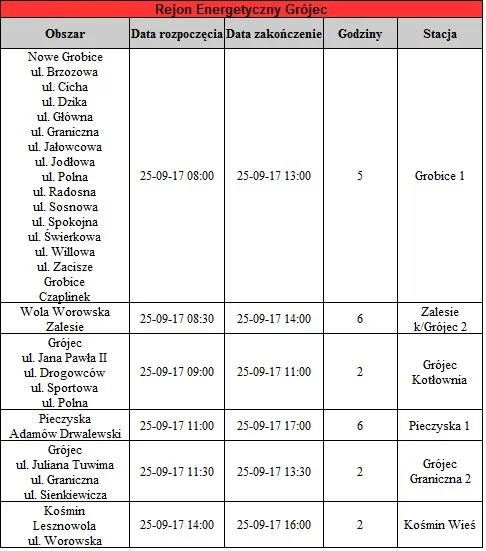 Rejon Energetyczny Grójec

| Obszar | Data rozpoczęcia | Data zakończenie | Godziny | Stacja |
|---|---|---|---|---|
| Nowe Grobice ul. Brzozowa ul. Cicha ul. Dzika ul. Główna ul. Graniczna ul. Jałowcowa ul. Jodłowa ul. Polna ul. Radosna ul. Sosnowa ul. Spokojna ul. Świerkowa ul. Willowa ul. Zacisze Grobice Czaplinek | 25-09-17 08:00 | 25-09-17 13:00 | 5 | Grobice 1 |
| Wola Worowska Zalesie | 25-09-17 08:30 | 25-09-17 14:00 | 6 | Zalesie k/Grójec 2 |
| Grójec ul. Jana Pawła II ul. Drogowców ul. Sportowa ul. Polna | 25-09-17 09:00 | 25-09-17 11:00 | 2 | Grójec Kotłownia |
| Pieczyska Adamów Drwalewski | 25-09-17 11:00 | 25-09-17 17:00 | 6 | Pieczyska 1 |
| Grójec ul. Juliana Tuwima ul. Graniczna ul. Sienkiewicza | 25-09-17 11:30 | 25-09-17 13:30 | 2 | Grójec Graniczna 2 |
| Kośmin Lesznowola ul. Worowska | 25-09-17 14:00 | 25-09-17 16:00 | 2 | Kośmin Wieś |